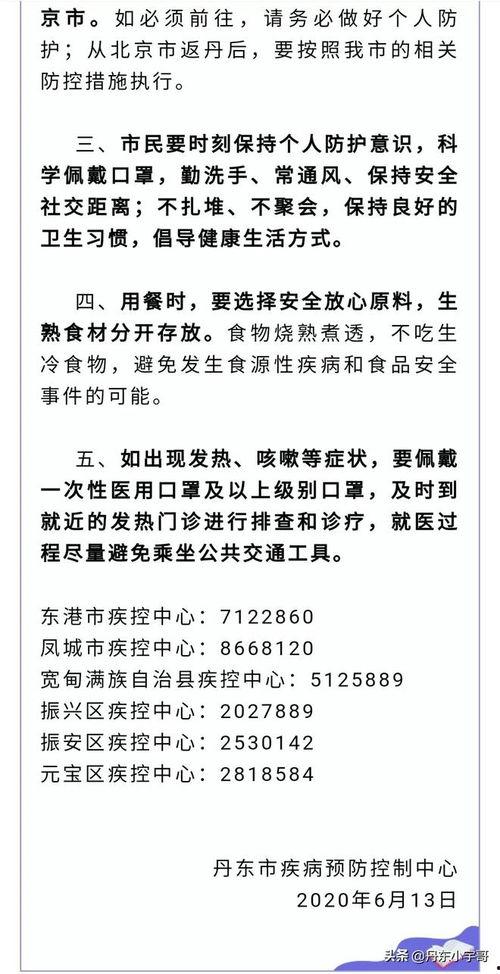 京市。如必须前往，请务必做好个人防护；从北京市返丹后，要按照我市的相关防控措施执行。

三、市民要时刻保持个人防护意识，科学佩戴口罩，勤洗手、常通风、保持安全社交距离；不扎堆、不聚会，保持良好的卫生习惯，倡导健康生活方式。

四、用餐时，要选择安全放心原料，生熟食材分开存放。食物烧熟煮透，不吃生冷食物，避免发生食源性疾病和食品安全事件的可能。

五、如出现发热、咳嗽等症状，要佩戴一次性医用口罩及以上级别口罩，及时到就近的发热门诊进行排查和诊疗，就医过程尽量避免乘坐公共交通工具。

东港市疾控中心：7122860
凤城市疾控中心：8668120
宽甸满族自治县疾控中心：5125889
振兴区疾控中心：2027889
振安区疾控中心：2530142
元宝区疾控中心：2818584

丹东市疾病预防控制中心
2020年6月13日

头条 @丹东小宇哥